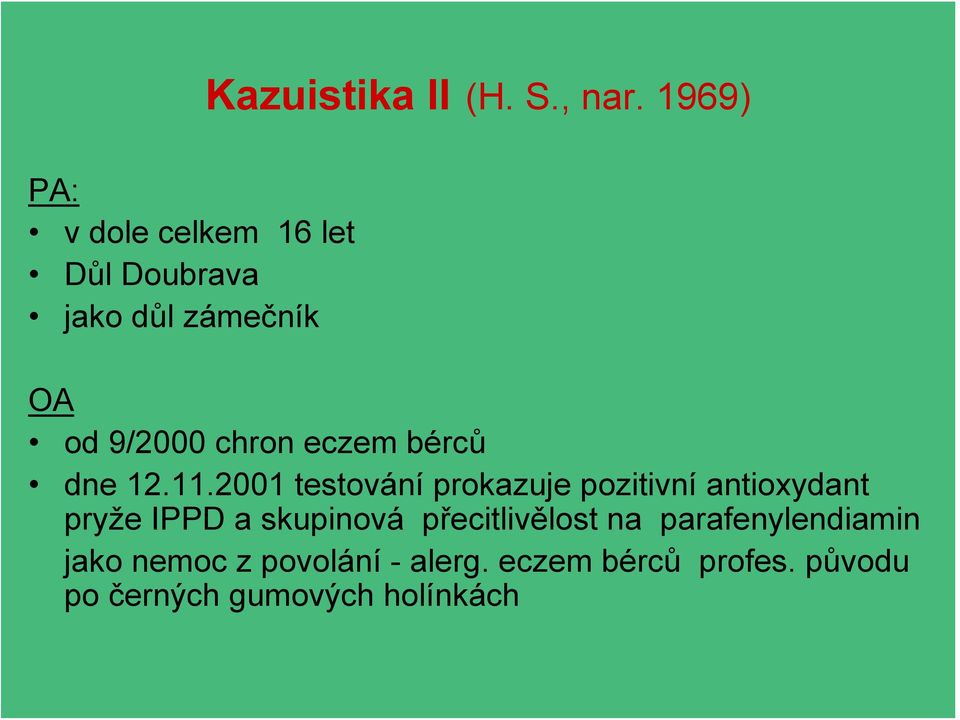 Kazuistika II (H. S., nar. 1969)

PA:
• v dole celkem 16 let
• Důl Doubrava
• jako důl zámečník

OA
• od 9/2000 chron eczem bérců
• dne 12.11.2001 testování prokazuje pozitivní antioxydant pryže IPPD a skupinová přecitlivělost na parafenylendiamin jako nemoc z povolání - alerg. eczem bérců profes. původu po černých gumových holínkách